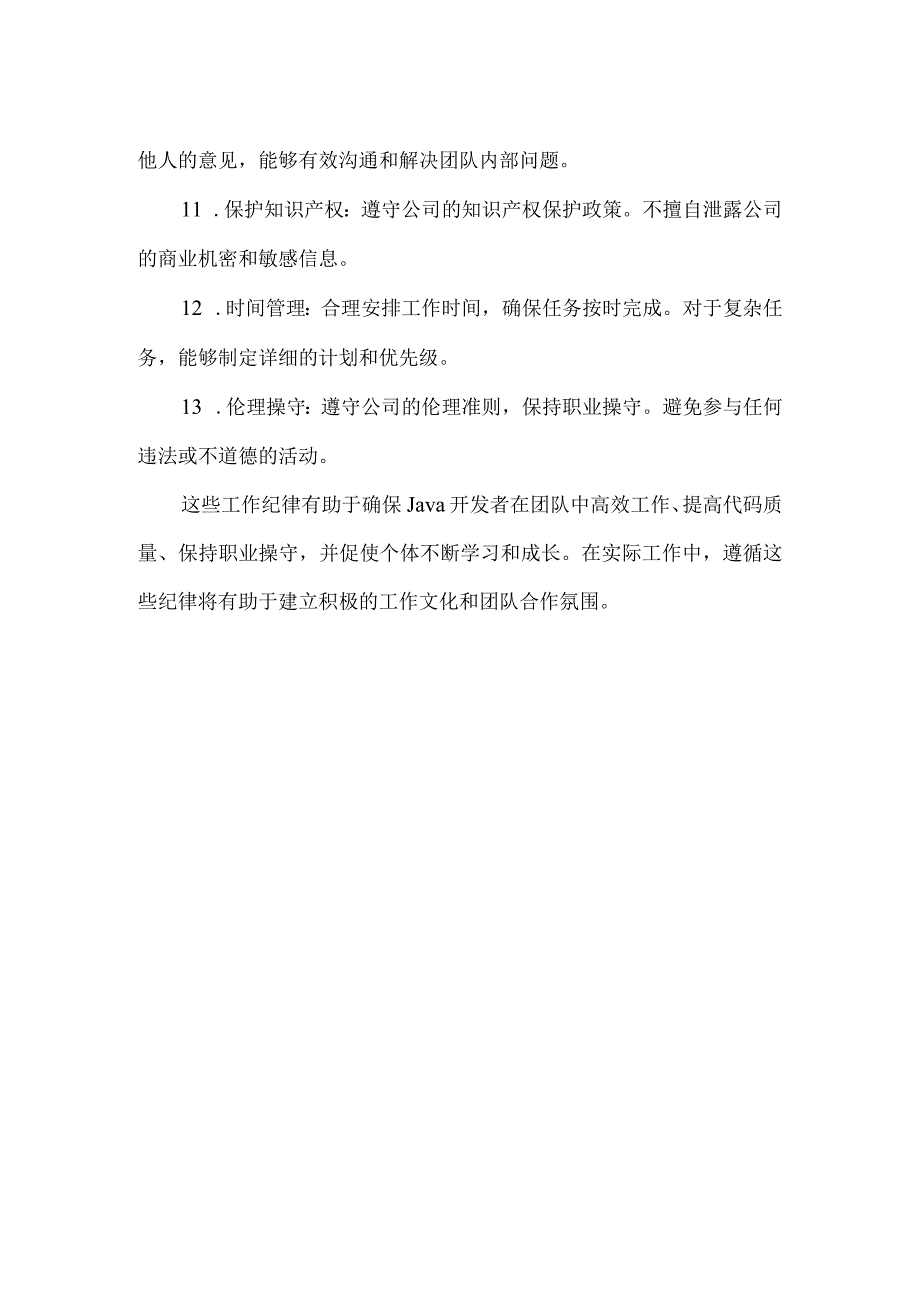 他人的意见，能够有效沟通和解决团队内部问题。

11．保护知识产权：遵守公司的知识产权保护政策。不擅自泄露公司的商业机密和敏感信息。

12．时间管理：合理安排工作时间，确保任务按时完成。对于复杂任务，能够制定详细的计划和优先级。

13．伦理操守：遵守公司的伦理准则，保持职业操守。避免参与任何违法或不道德的活动。

这些工作纪律有助于确保Java开发者在团队中高效工作、提高代码质量、保持职业操守，并促使个体不断学习和成长。在实际工作中，遵循这些纪律将有助于建立积极的工作文化和团队合作氛围。